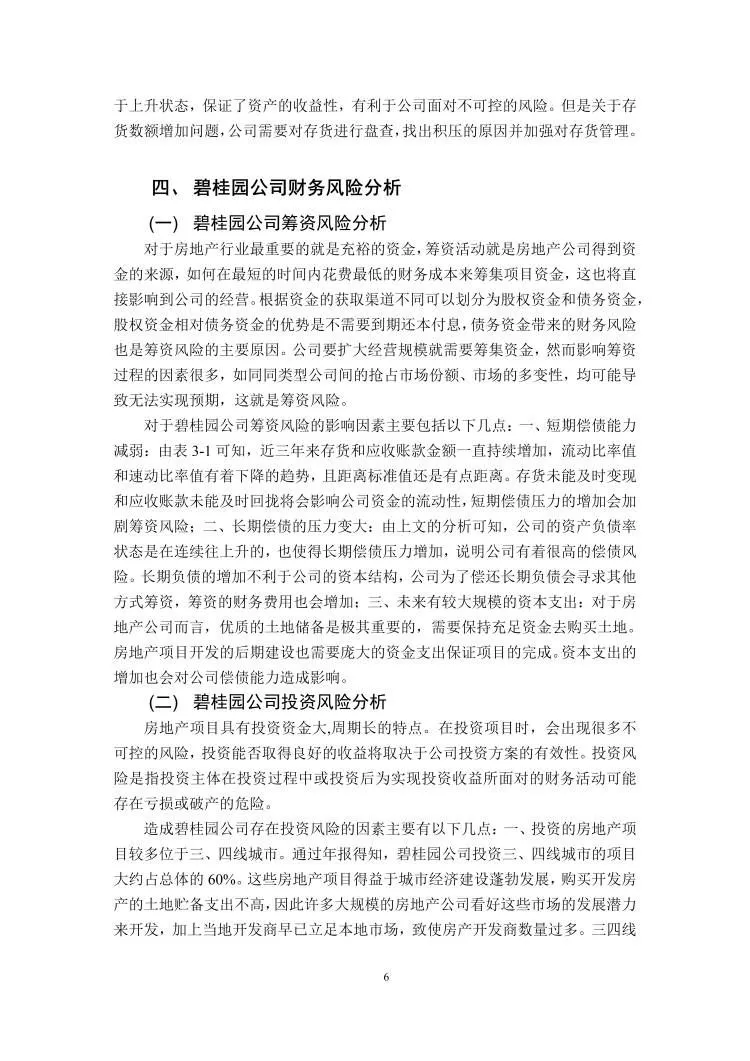 于上升状态，保证了资产的收益性，有利于公司面对不可控的风险。但是关于存货数额增加问题，公司需要对存货进行盘查，找出积压的原因并加强对存货管理。

四、 碧桂园公司财务风险分析

(一) 碧桂园公司筹资风险分析

对于房地产行业最重要的就是充裕的资金，筹资活动就是房地产公司得到资金的来源，如何在最短的时间内花费最低的财务成本来筹集项目资金，这也将直接影响到公司的经营。根据资金的获取渠道不同可以划分为股权资金和债务资金，股权资金相对债务资金的优势是不需要到期还本付息，债务资金带来的财务风险也是筹资风险的主要原因。公司要扩大经营规模就需要筹集资金，然而影响筹资过程的因素很多，如同同类型公司间的抢占市场份额、市场的多变性，均可能导致无法实现预期，这就是筹资风险。

对于碧桂园公司筹资风险的影响因素主要包括以下几点：一、短期偿债能力减弱：由表 3-1 可知，近三年来存货和应收账款金额一直持续增加，流动比率值和速动比率值有着下降的趋势，且距离标准值还是有点距离。存货未能及时变现和应收账款未能及时回拢将会影响公司资金的流动性，短期偿债压力的增加会加剧筹资风险；二、长期偿债的压力变大：由上文的分析可知，公司的资产负债率状态是在连续往上升的，也使得长期偿债压力增加，说明公司有着很高的偿债风险。长期负债的增加不利于公司的资本结构，公司为了偿还长期负债会寻求其他方式筹资，筹资的财务费用也会增加；三、未来有较大规模的资本支出：对于房地产公司而言，优质的土地储备是极其重要的，需要保持充足资金去购买土地。房地产项目开发的后期建设也需要庞大的资金支出保证项目的完成。资本支出的增加也会对公司偿债能力造成影响。

(二) 碧桂园公司投资风险分析

房地产项目具有投资资金大,周期长的特点。在投资项目时，会出现很多不可控的风险，投资能否取得良好的收益将取决于公司投资方案的有效性。投资风险是指投资主体在投资过程中或投资后为实现投资收益所面对的财务活动可能存在亏损或破产的危险。

造成碧桂园公司存在投资风险的因素主要有以下几点：一、投资的房地产项目较多位于三、四线城市。通过年报得知，碧桂园公司投资三、四线城市的项目大约占总体的 60%。这些房地产项目得益于城市经济建设蓬勃发展，购买开发房产的土地贮备支出不高，因此许多大规模的房地产公司看好这些市场的发展潜力来开发，加上当地开发商早已立足本地市场，致使房产开发商数量过多。三四线

6